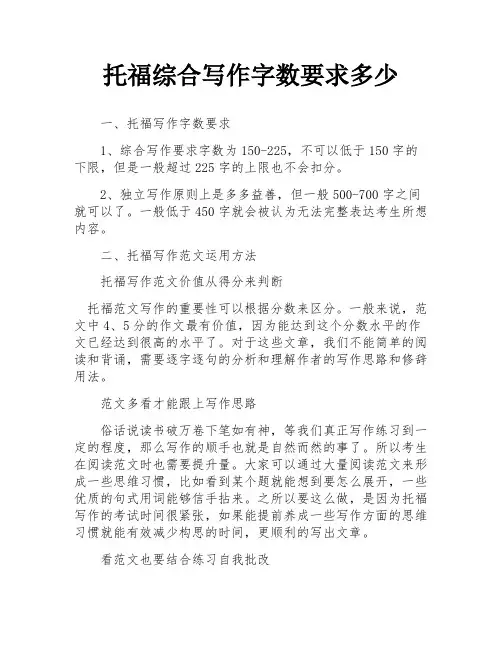 托福综合写作字数要求多少

一、托福写作字数要求

1、综合写作要求字数为150-225，不可以低于150字的下限，但是一般超过225字的上限也不会扣分。

2、独立写作原则上是多多益善，但一般500-700字之间就可以了。一般低于450字就会被认为无法完整表达考生所想内容。

二、托福写作范文运用方法

托福写作范文价值从得分来判断

托福范文写作的重要性可以根据分数来区分。一般来说，范文中4、5分的作文最有价值，因为能达到这个分数水平的作文已经达到很高的水平了。对于这些文章，我们不能简单的阅读和背诵，需要逐字逐句的分析和理解作者的写作思路和修辞用法。

范文多看才能跟上写作思路

俗话说读书破万卷下笔如有神，等我们真正写作练习到一定的程度，那么写作的顺手也就是自然而然的事了。所以考生在阅读范文时也需要提升量。大家可以通过大量阅读范文来形成一些思维习惯，比如看到某个题就能想到要怎么展开，一些优质的句式用词能够信手拈来。之所以要这么做，是因为托福写作的考试时间很紧张，如果能提前养成一些写作方面的思维习惯就能有效减少构思的时间，更顺利的写出文章。

看范文也要结合练习自我批改